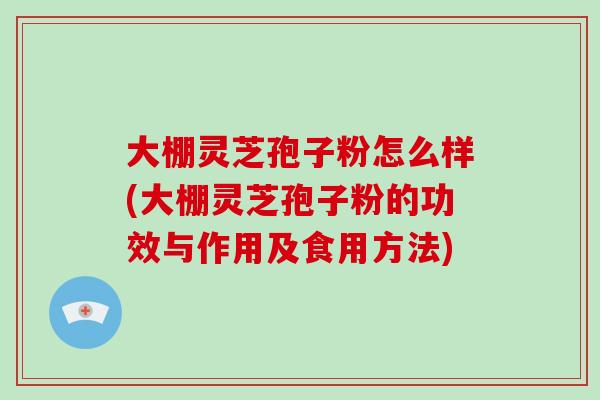 大棚灵芝孢子粉怎么样(大棚灵芝孢子粉的功效与作用及食用方法)